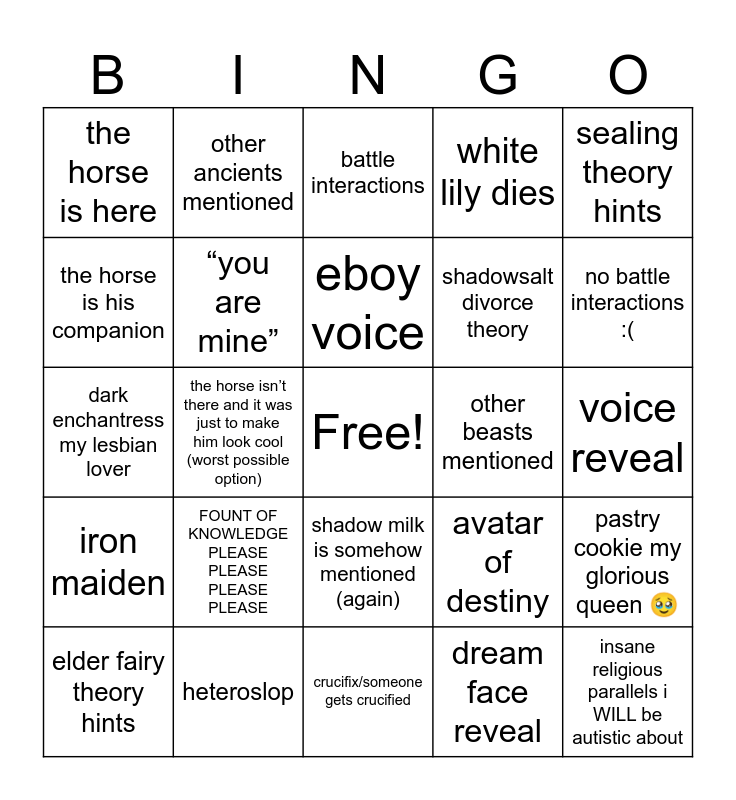 | B | I | N | G | O |
|---|---|---|---|---|
| the horse is here | other ancients mentioned | battle interactions | white lily dies | sealing theory hints |
| the horse is his companion | "you are mine" | eboy voice | shadowsalt divorce theory | no battle interactions :( |
| dark enchantress my lesbian lover | the horse isn't there and it was just to make him look cool (worst possible option) | Free! | other beasts mentioned | voice reveal |
| iron maiden | FOUNT OF KNOWLEDGE PLEASE PLEASE PLEASE PLEASE | shadow milk is somehow mentioned (again) | avatar of destiny | pastry cookie my glorious queen 🥹 |
| elder fairy theory hints | heteroslop | crucifix/someone gets crucified | dream face reveal | insane religious parallels i WILL be autistic about |